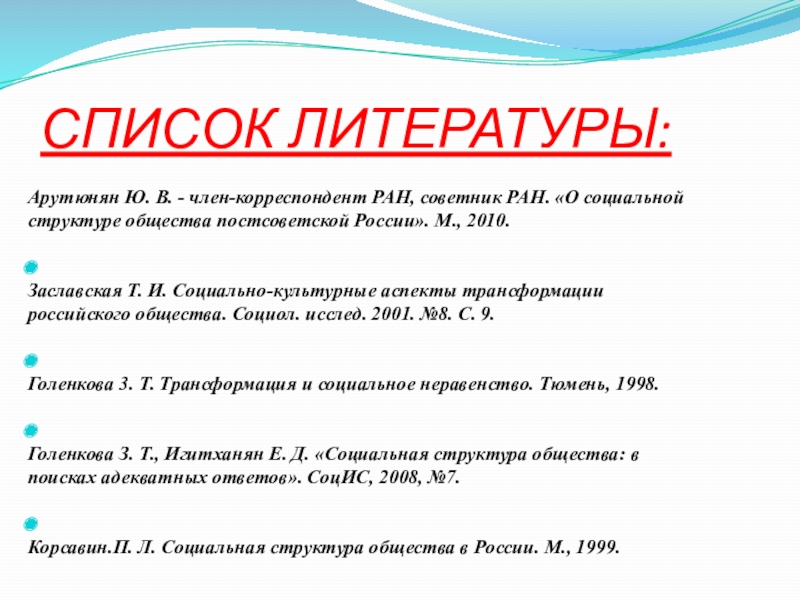 СПИСОК ЛИТЕРАТУРЫ:

Арутюнян Ю. В. - член-корреспондент РАН, советник РАН. «О социальной структуре общества постсоветской России». М., 2010.

Заславская Т. И. Социально-культурные аспекты трансформации российского общества. Социол. исслед. 2001. №8. С. 9.

Голенкова З. Т. Трансформация и социальное неравенство. Тюмень, 1998.

Голенкова З. Т., Игитханян Е. Д. «Социальная структура общества: в поисках адекватных ответов». СоцИС, 2008, №7.

Корсавин.П. Л. Социальная структура общества в России. М., 1999.